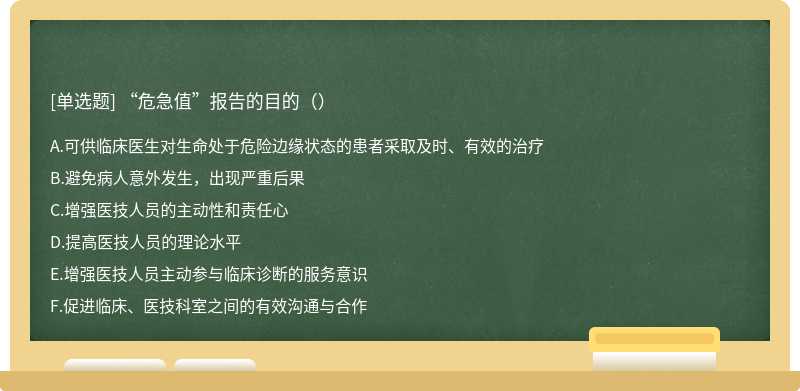 [单选题] “危急值”报告的目的（）

A.可供临床医生对生命处于危险边缘状态的患者采取及时、有效的治疗
B.避免病人意外发生，出现严重后果
C.增强医技人员的主动性和责任心
D.提高医技人员的理论水平
E.增强医技人员主动参与临床诊断的服务意识
F.促进临床、医技科室之间的有效沟通与合作